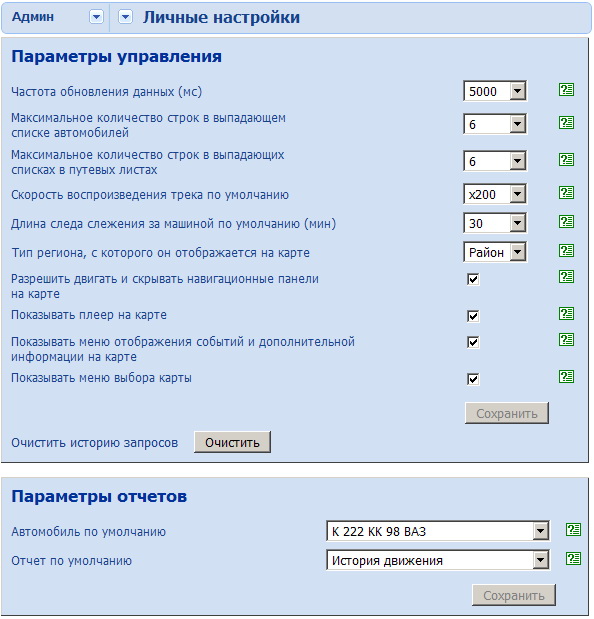 Админ

Личные настройки

Параметры управления

Частота обновления данных (мс) 5000

Максимальное количество строк в выпадающем списке автомобилей 6

Максимальное количество строк в выпадающих списках в путевых листах 6

Скорость воспроизведения трека по умолчанию x200

Длина следа слежения за машиной по умолчанию (мин) 30

Тип региона, с которого он отображается на карте Район

Разрешить двигать и скрывать навигационные панели на карте

Показывать плеер на карте

Показывать меню отображения событий и дополнительной информации на карте

Показывать меню выбора карты

Сохранить

Очистить историю запросов Очистить

Параметры отчетов

Автомобиль по умолчанию К 222 КК 98 ВАЗ

Отчет по умолчанию История движения

Сохранить